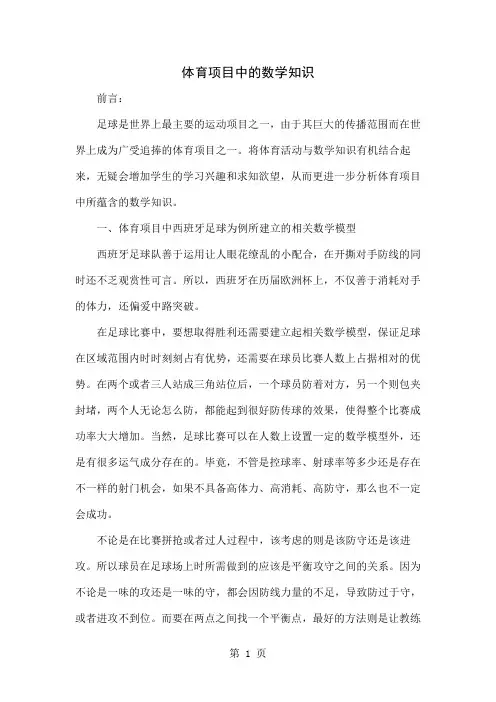 体育项目中的数学知识

前言：

足球是世界上最主要的运动项目之一，由于其巨大的传播范围而在世界上成为广受追捧的体育项目之一。将体育活动与数学知识有机结合起来，无疑会增加学生的学习兴趣和求知欲望，从而更进一步分析体育项目中所蕴含的数学知识。

一、体育项目中西班牙足球为例所建立的相关数学模型

西班牙足球队善于运用让人眼花缭乱的小配合，在开撕对手防线的同时还不乏观赏性可言。所以，西班牙在历届欧洲杯上，不仅善于消耗对手的体力，还偏爱中路突破。

在足球比赛中，要想取得胜利还需要建立起相关数学模型，保证足球在区域范围内时时刻刻占有优势，还需要在球员比赛人数上占据相对的优势。在两个或者三人站成三角站位后，一个球员防着对方，另一个则包夹封堵，两个人无论怎么防，都能起到很好防传球的效果，使得整个比赛成功率大大增加。当然，足球比赛可以在人数上设置一定的数学模型外，还是有很多运气成分存在的。毕竟，不管是控球率、射球率等多少还是存在不一样的射门机会，如果不具备高体力、高消耗、高防守，那么也不一定会成功。

不论是在比赛拼抢或者过人过程中，该考虑的则是该防守还是该进攻。所以球员在足球场上时所需做到的应该是平衡攻守之间的关系。因为不论是一味的攻还是一味的守，都会因防线力量的不足，导致防过于守，或者进攻不到位。而要在两点之间找一个平衡点，最好的方法则是让教练

第 1 页